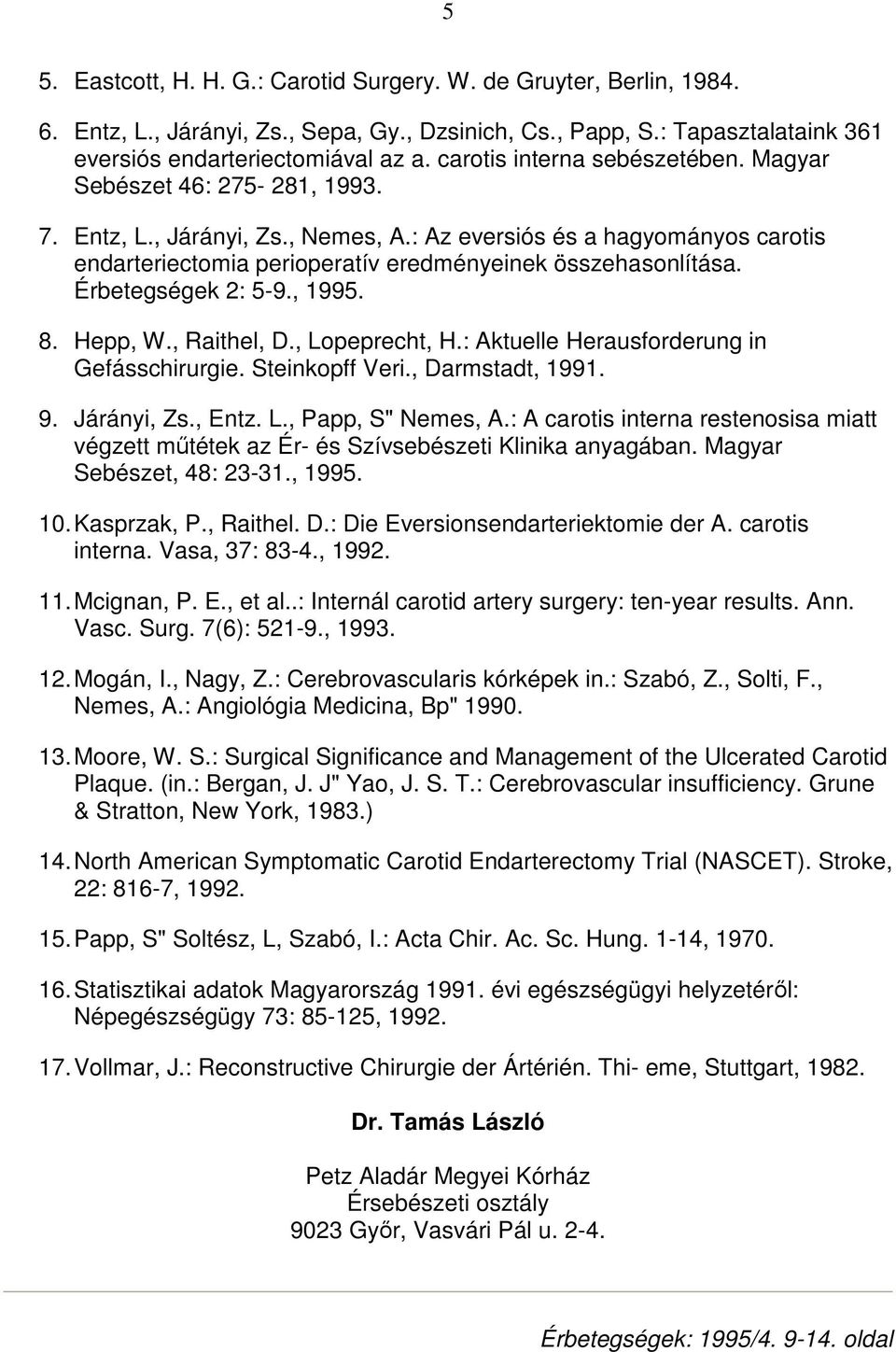 5

5. Eastcott, H. H. G.: Carotid Surgery. W. de Gruyter, Berlin, 1984.

6. Entz, L., Járányi, Zs., Sepa, Gy., Dzsinich, Cs., Papp, S.: Tapasztalataink 361 eversiós endarteriectomiával az a. carotis interna sebészetében. Magyar Sebészet 46: 275- 281, 1993.

7. Entz, L., Járányi, Zs., Nemes, A.: Az eversiós és a hagyományos carotis endarteriectomia perioperatív eredményeinek összehasonlítása. Érbetegségek 2: 5-9., 1995.

8. Hepp, W., Raithel, D., Lopeprecht, H.: Aktuelle Herausforderung in Gefásschirurgie. Steinkopff Veri., Darmstadt, 1991.

9. Járányi, Zs., Entz. L., Papp, S" Nemes, A.: A carotis interna restenosisa miatt végzett műtétek az Ér- és Szívsebészeti Klinika anyagában. Magyar Sebészet, 48: 23-31., 1995.

10. Kasprzak, P., Raithel. D.: Die Eversionsendarteriektomie der A. carotis interna. Vasa, 37: 83-4., 1992.

11. Mcignan, P. E., et al..: Internál carotid artery surgery: ten-year results. Ann. Vasc. Surg. 7(6): 521-9., 1993.

12. Mogán, I., Nagy, Z.: Cerebrovascularis kórképek in.: Szabó, Z., Solti, F., Nemes, A.: Angiológia Medicina, Bp" 1990.

13. Moore, W. S.: Surgical Significance and Management of the Ulcerated Carotid Plaque. (in.: Bergan, J. J" Yao, J. S. T.: Cerebrovascular insufficiency. Grune & Stratton, New York, 1983.)

14. North American Symptomatic Carotid Endarterectomy Trial (NASCET). Stroke, 22: 816-7, 1992.

15. Papp, S" Soltész, L, Szabó, I.: Acta Chir. Ac. Sc. Hung. 1-14, 1970.

16. Statisztikai adatok Magyarország 1991. évi egészségügyi helyzetéről: Népegészségügy 73: 85-125, 1992.

17. Vollmar, J.: Reconstructive Chirurgie der Ártérién. Thi- eme, Stuttgart, 1982.

Dr. Tamás László

Petz Aladár Megyei Kórház
Érsebészeti osztály
9023 Győr, Vasvári Pál u. 2-4.

Érbetegségek: 1995/4. 9-14. oldal